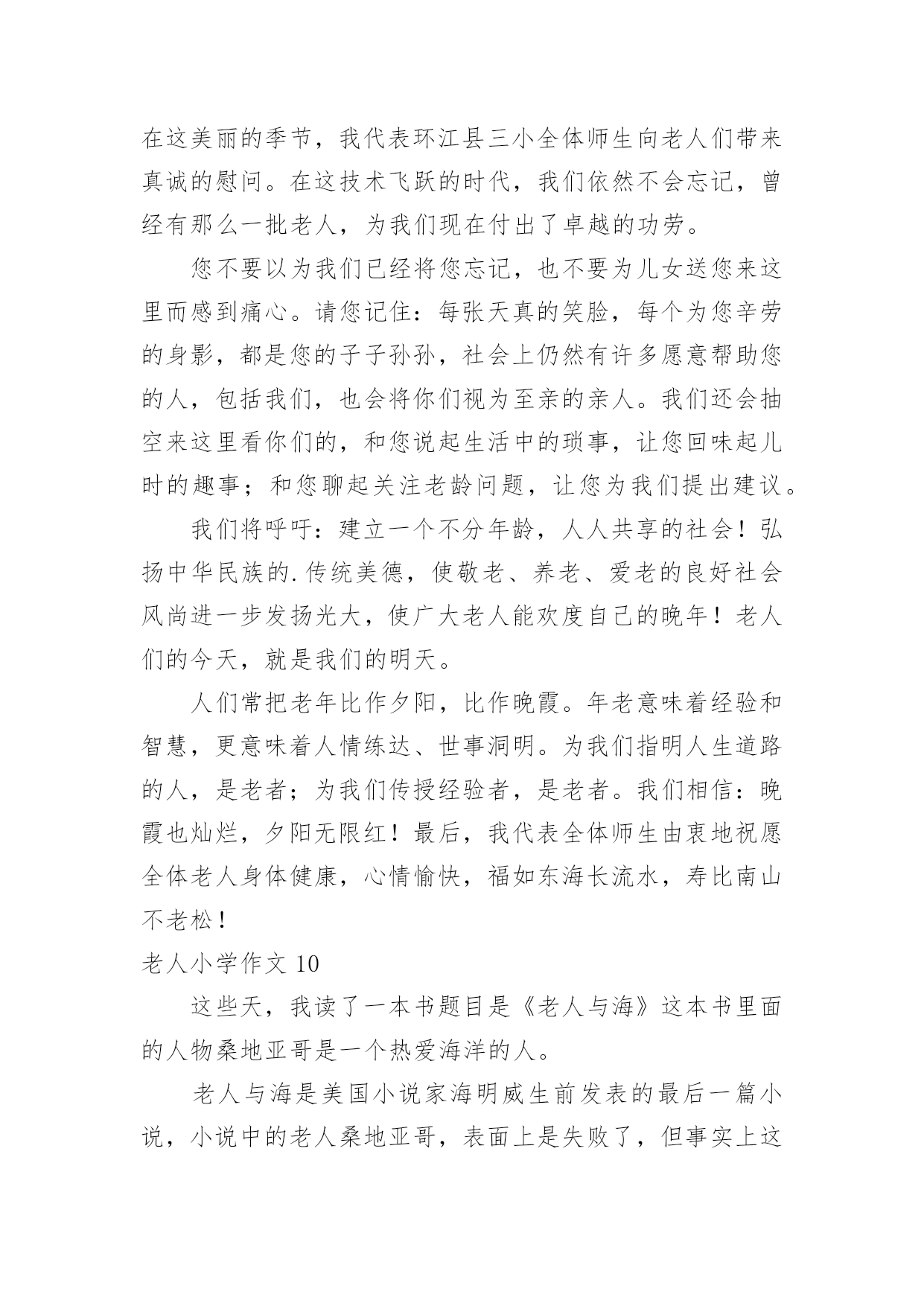 在这美丽的季节，我代表环江县三小全体师生向老人们带来真诚的慰问。在这技术飞跃的时代，我们依然不会忘记，曾经有那么一批老人，为我们现在付出了卓越的功劳。

您不要以为我们已经将您忘记，也不要为儿女送您来这里而感到痛心。请您记住：每张天真的笑脸，每个为您辛劳的身影，都是您的子子孙孙，社会上仍然有许多愿意帮助您的人，包括我们，也会将你们视为至亲的亲人。我们还会抽空来这里看你们的，和您说起生活中的琐事，让您回味起儿时的趣事；和您聊起关注老龄问题，让您为我们提出建议。

我们将呼吁：建立一个不分年龄，人人共享的社会！弘扬中华民族的.传统美德，使敬老、养老、爱老的良好社会风尚进一步发扬光大，使广大老人能欢度自己的晚年！老人们的今天，就是我们的明天。

人们常把老年比作夕阳，比作晚霞。年老意味着经验和智慧，更意味着人情练达、世事洞明。为我们指明人生道路的人，是老者；为我们传授经验者，是老者。我们相信：晚霞也灿烂，夕阳无限红！最后，我代表全体师生由衷地祝愿全体老人身体健康，心情愉快，福如东海长流水，寿比南山不老松！

老人小学作文 10

这些天，我读了一本书题目是《老人与海》这本书里面的人物桑地亚哥是一个热爱海洋的人。

老人与海是美国小说家海明威生前发表的最后一篇小说，小说中的老人桑地亚哥，表面上是失败了，但事实上这